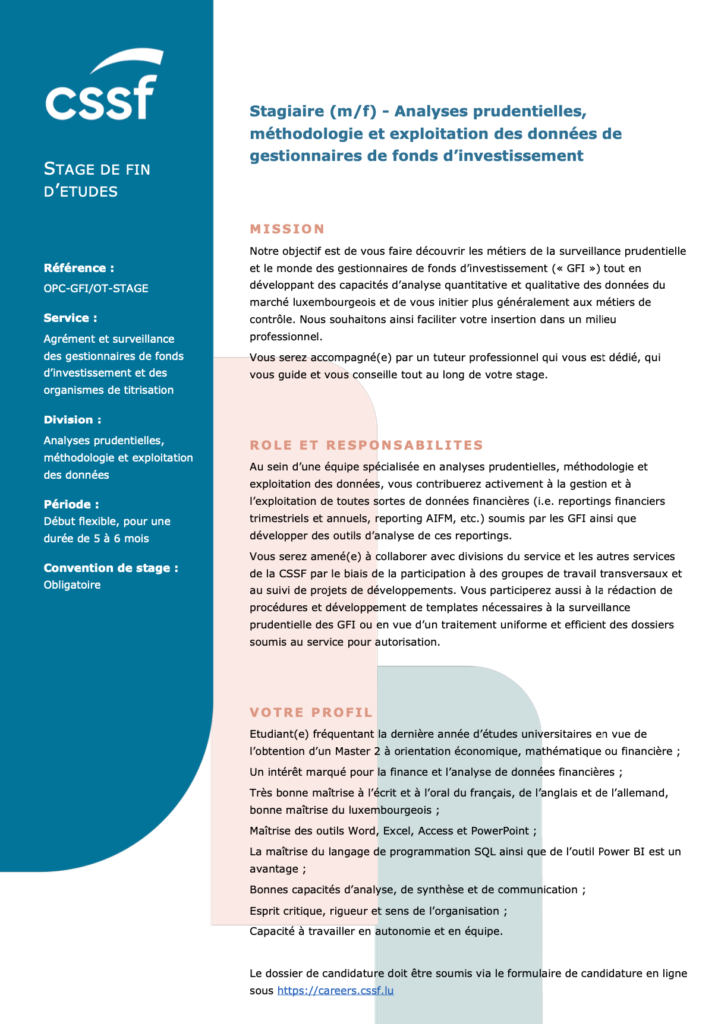 cssf

STAGE DE FIN D'ETUDES

Référence :
OPC-GFI/OT-STAGE

Service :
Agrément et surveillance des gestionnaires de fonds d'investissement et des organismes de titrisation

Division :
Analyses prudentielles, méthodologie et exploitation des données

Période :
Début flexible, pour une durée de 5 à 6 mois

Convention de stage :
Obligatoire

Stagiaire (m/f) - Analyses prudentielles, méthodologie et exploitation des données de gestionnaires de fonds d'investissement

MISSION

Notre objectif est de vous faire découvrir les métiers de la surveillance prudentielle et le monde des gestionnaires de fonds d'investissement (« GFI ») tout en développant des capacités d'analyse quantitative et qualitative des données du marché luxembourgeois et de vous initier plus généralement aux métiers de contrôle. Nous souhaitons ainsi faciliter votre insertion dans un milieu professionnel.

Vous serez accompagné(e) par un tuteur professionnel qui vous est dédié, qui vous guide et vous conseille tout au long de votre stage.

ROLE ET RESPONSABILITES

Au sein d'une équipe spécialisée en analyses prudentielles, méthodologie et exploitation des données, vous contribuerez activement à la gestion et à l'exploitation de toutes sortes de données financières (i.e. reportings financiers trimestriels et annuels, reporting AIFM, etc.) soumis par les GFI ainsi que développer des outils d'analyse de ces reportings.

Vous serez amené(e) à collaborer avec divisions du service et les autres services de la CSSF par le biais de la participation à des groupes de travail transversaux et au suivi de projets de développements. Vous participerez aussi à la rédaction de procédures et développement de templates nécessaires à la surveillance prudentielle des GFI ou en vue d'un traitement uniforme et efficient des dossiers soumis au service pour autorisation.

VOTRE PROFIL

Etudiant(e) fréquentant la dernière année d'études universitaires en vue de l'obtention d'un Master 2 à orientation économique, mathématique ou financière ;

Un intérêt marqué pour la finance et l'analyse de données financières ;

Très bonne maîtrise à l'écrit et à l'oral du français, de l'anglais et de l'allemand, bonne maîtrise du luxembourgeois ;

Maîtrise des outils Word, Excel, Access et PowerPoint ;

La maîtrise du langage de programmation SQL ainsi que de l'outil Power BI est un avantage ;

Bonnes capacités d'analyse, de synthèse et de communication ;

Esprit critique, rigueur et sens de l'organisation ;

Capacité à travailler en autonomie et en équipe.

Le dossier de candidature doit être soumis via le formulaire de candidature en ligne sous https://careers.cssf.lu